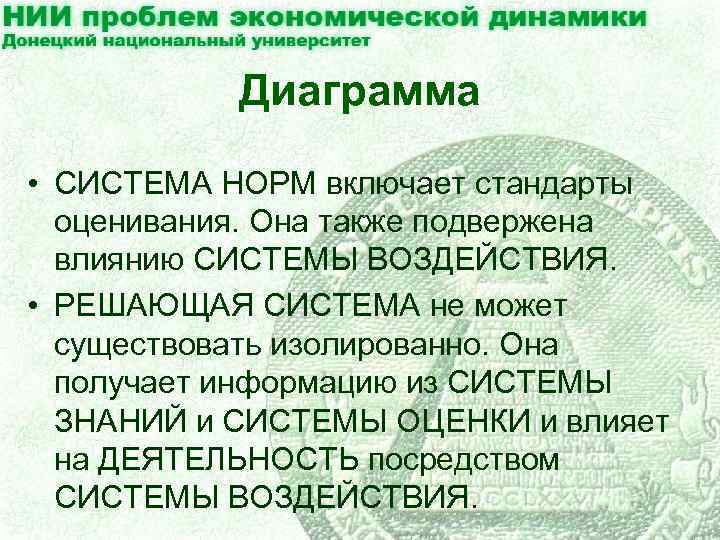 НИИ проблем экономической динамики
Донецкий национальный университет

Диаграмма

• СИСТЕМА НОРМ включает стандарты оценивания. Она также подвержена влиянию СИСТЕМЫ ВОЗДЕЙСТВИЯ.
• РЕШАЮЩАЯ СИСТЕМА не может существовать изолированно. Она получает информацию из СИСТЕМЫ ЗНАНИЙ и СИСТЕМЫ ОЦЕНКИ и влияет на ДЕЯТЕЛЬНОСТЬ посредством СИСТЕМЫ ВОЗДЕЙСТВИЯ.